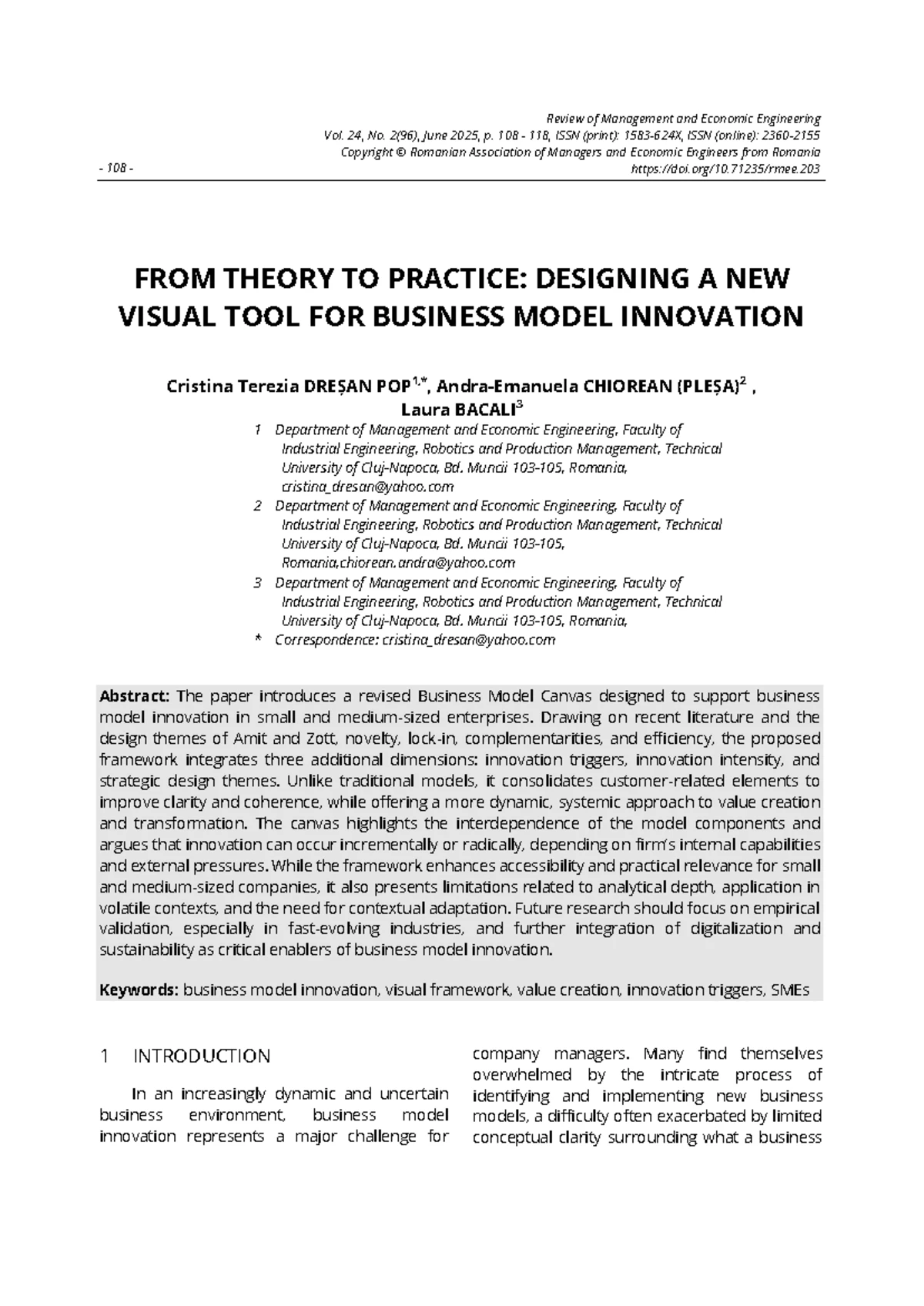 Review of Management and Economic Engineering
Vol. 24, No. 2(96), June 2025, p. 108 - 118, ISSN (print): 1583-624X, ISSN (online): 2360-2155
Copyright © Romanian Association of Managers and Economic Engineers from Romania
- 108 - https://doi.org/10.71235/rmee.203

FROM THEORY TO PRACTICE: DESIGNING A NEW VISUAL TOOL FOR BUSINESS MODEL INNOVATION

Cristina Terezia DREȘAN POP$^{1,*}$, Andra-Emanuela CHIOREAN (PLEȘA)$^{2}$ , Laura BACALI$^{3}$

1 Department of Management and Economic Engineering, Faculty of Industrial Engineering, Robotics and Production Management, Technical University of Cluj-Napoca, Bd. Muncii 103-105, Romania, cristina_dresan@yahoo.com
2 Department of Management and Economic Engineering, Faculty of Industrial Engineering, Robotics and Production Management, Technical University of Cluj-Napoca, Bd. Muncii 103-105, Romania,chiorean.andra@yahoo.com
3 Department of Management and Economic Engineering, Faculty of Industrial Engineering, Robotics and Production Management, Technical University of Cluj-Napoca, Bd. Muncii 103-105, Romania,
* Correspondence: cristina_dresan@yahoo.com

Abstract: The paper introduces a revised Business Model Canvas designed to support business model innovation in small and medium-sized enterprises. Drawing on recent literature and the design themes of Amit and Zott, novelty, lock-in, complementarities, and efficiency, the proposed framework integrates three additional dimensions: innovation triggers, innovation intensity, and strategic design themes. Unlike traditional models, it consolidates customer-related elements to improve clarity and coherence, while offering a more dynamic, systemic approach to value creation and transformation. The canvas highlights the interdependence of the model components and argues that innovation can occur incrementally or radically, depending on firm's internal capabilities and external pressures. While the framework enhances accessibility and practical relevance for small and medium-sized companies, it also presents limitations related to analytical depth, application in volatile contexts, and the need for contextual adaptation. Future research should focus on empirical validation, especially in fast-evolving industries, and further integration of digitalization and sustainability as critical enablers of business model innovation.

Keywords: business model innovation, visual framework, value creation, innovation triggers, SMEs

1 INTRODUCTION

In an increasingly dynamic and uncertain business environment, business model innovation represents a major challenge for company managers. Many find themselves overwhelmed by the intricate process of identifying and implementing new business models, a difficulty often exacerbated by limited conceptual clarity surrounding what a business